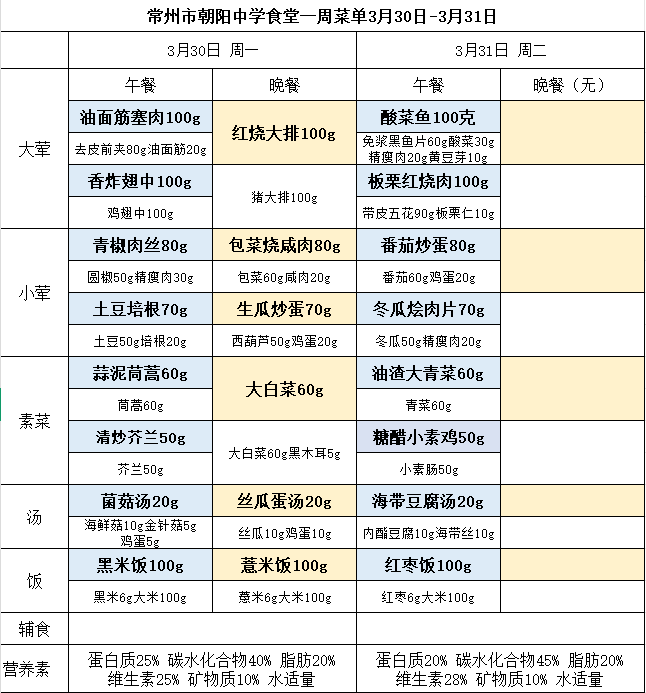 常州市朝阳中学食堂一周菜单3月30日-3月31日

| | 3月30日 周一 | | 3月31日 周二 | |
|---|---|---|---|---|
| | 午餐 | 晚餐 | 午餐 | 晚餐（无） |
| 大荤 | 油面筋塞肉100g | 红烧大排100g | 酸菜鱼100克 | |
| | 去皮前夹80g油面筋20g | | 免浆黑鱼片60g酸菜30g 精瘦肉20g黄豆芽10g | |
| | 香炸翅中100g | 猪大排100g | 板栗红烧肉100g | |
| | 鸡翅中100g | | 带皮五花90g板栗仁10g | |
| 小荤 | 青椒肉丝80g | 包菜烧咸肉80g | 番茄炒蛋80g | |
| | 圆椒50g精瘦肉30g | 包菜60g咸肉20g | 番茄60g鸡蛋20g | |
| | 土豆培根70g | 生瓜炒蛋70g | 冬瓜烩肉片70g | |
| | 土豆50g培根20g | 西葫芦50g鸡蛋20g | 冬瓜50g精瘦肉20g | |
| 素菜 | 蒜泥茼蒿60g | 大白菜60g | 油渣大青菜60g | |
| | 茼蒿60g | | 青菜60g | |
| | 清炒芥兰50g | 大白菜60g黑木耳5g | 糖醋小素鸡50g | |
| | 芥兰50g | | 小素肠50g | |
| 汤 | 菌菇汤20g | 丝瓜蛋汤20g | 海带豆腐汤20g | |
| | 海鲜菇10g金针菇5g 鸡蛋5g | 丝瓜10g鸡蛋10g | 内酯豆腐10g海带丝10g | |
| 饭 | 黑米饭100g | 薏米饭100g | 红枣饭100g | |
| | 黑米6g大米100g | 薏米6g大米100g | 红枣6g大米100g | |
| 辅食 | | | | |
| 营养素 | 蛋白质25% 碳水化合物40% 脂肪20% 维生素25% 矿物质10% 水适量 | | 蛋白质20% 碳水化合物45% 脂肪20% 维生素28% 矿物质10% 水适量 | |